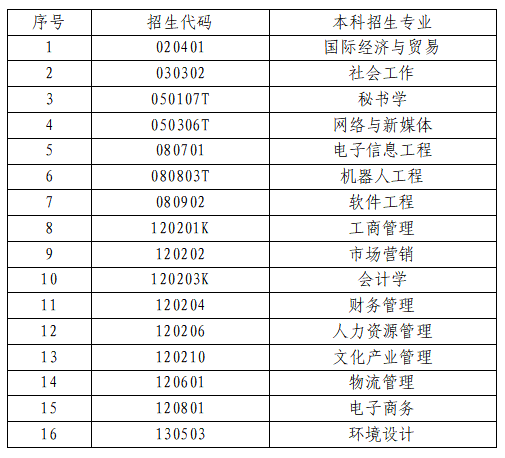 | 序号 | 招生代码 | 本科招生专业 |
|---|---|---|
| 1 | 020401 | 国际经济与贸易 |
| 2 | 030302 | 社会工作 |
| 3 | 050107T | 秘书学 |
| 4 | 050306T | 网络与新媒体 |
| 5 | 080701 | 电子信息工程 |
| 6 | 080803T | 机器人工程 |
| 7 | 080902 | 软件工程 |
| 8 | 120201K | 工商管理 |
| 9 | 120202 | 市场营销 |
| 10 | 120203K | 会计学 |
| 11 | 120204 | 财务管理 |
| 12 | 120206 | 人力资源管理 |
| 13 | 120210 | 文化产业管理 |
| 14 | 120601 | 物流管理 |
| 15 | 120801 | 电子商务 |
| 16 | 130503 | 环境设计 |